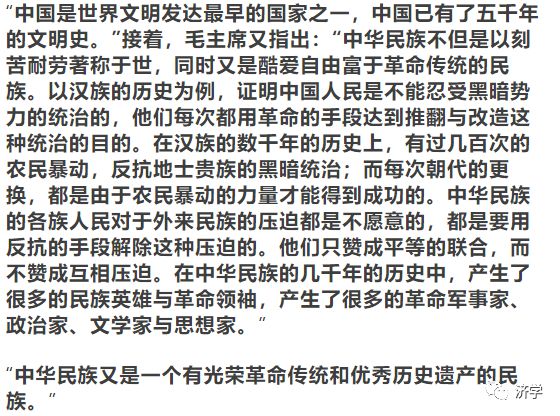 “中国是世界文明发达最早的国家之一，中国已有了五千年的文明史。”接着，毛主席又指出：“中华民族不但是以刻苦耐劳著称于世，同时又是酷爱自由富于革命传统的民族。以汉族的历史为例，证明中国人民是不能忍受黑暗势力的统治的，他们每次都用革命的手段达到推翻与改造这种统治的目的。在汉族的数千年的历史上，有过几百次的农民暴动，反抗地士贵族的黑暗统治；而每次朝代的更换，都是由于农民暴动的力量才能得到成功的。中华民族的各族人民对于外来民族的压迫都是不愿意的，都是要用反抗的手段解除这种压迫的。他们只赞成平等的联合，而不赞成互相压迫。在中华民族的几千年的历史中，产生了很多的民族英雄与革命领袖，产生了很多的革命军事家、政治家、文学家与思想家。”

“中华民族又是一个有光荣革命传统和优秀历史遗产的民族。”

济学